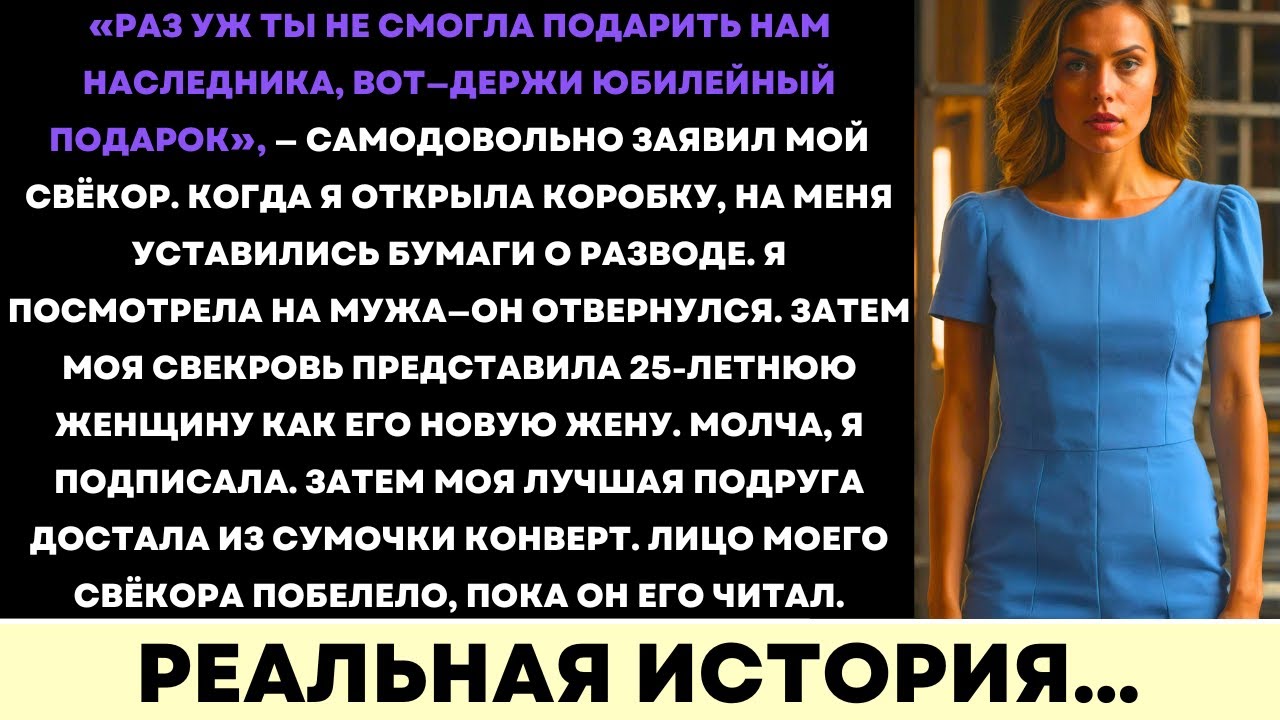 «РАЗ УЖ ТЫ НЕ СМОГЛА ПОДАРИТЬ НАМ НАСЛЕДНИКА, ВОТ–ДЕРЖИ ЮБИЛЕЙНЫЙ ПОДАРОК», – САМОДОВОЛЬНО ЗАЯВИЛ МОЙ СВЁКОР. КОГДА Я ОТКРЫЛА КОРОБКУ, НА МЕНЯ УСТАВИЛИСЬ БУМАГИ О РАЗВОДЕ. Я ПОСМОТРЕЛА НА МУЖА–ОН ОТВЕРНУЛСЯ. ЗАТЕМ МОЯ СВЕКРОВЬ ПРЕДСТАВИЛА 25-ЛЕТНЮЮ ЖЕНЩИНУ КАК ЕГО НОВУЮ ЖЕНУ. МОЛЧА, Я ПОДПИСАЛА. ЗАТЕМ МОЯ ЛУЧШАЯ ПОДРУГА ДОСТАЛА ИЗ СУМОЧКИ КОНВЕРТ. ЛИЦО МОЕГО СВЁКОРА ПОБЕЛЕЛО, ПОКА ОН ЕГО ЧИТАЛ.

РЕАЛЬНАЯ ИСТОРИЯ...